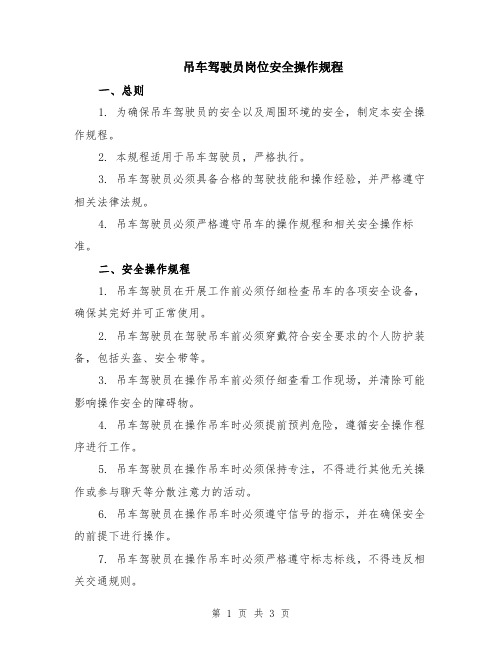 吊车驾驶员岗位安全操作规程

一、总则

1. 为确保吊车驾驶员的安全以及周围环境的安全，制定本安全操作规程。

2. 本规程适用于吊车驾驶员，严格执行。

3. 吊车驾驶员必须具备合格的驾驶技能和操作经验，并严格遵守相关法律法规。

4. 吊车驾驶员必须严格遵守吊车的操作规程和相关安全操作标准。

二、安全操作规程

1. 吊车驾驶员在开展工作前必须仔细检查吊车的各项安全设备，确保其完好并可正常使用。

2. 吊车驾驶员在驾驶吊车前必须穿戴符合安全要求的个人防护装备，包括头盔、安全带等。

3. 吊车驾驶员在操作吊车前必须仔细查看工作现场，并清除可能影响操作安全的障碍物。

4. 吊车驾驶员在操作吊车时必须提前预判危险，遵循安全操作程序进行工作。

5. 吊车驾驶员在操作吊车时必须保持专注，不得进行其他无关操作或参与聊天等分散注意力的活动。

6. 吊车驾驶员在操作吊车时必须遵守信号的指示，并在确保安全的前提下进行操作。

7. 吊车驾驶员在操作吊车时必须严格遵守标志标线，不得违反相关交通规则。

第 1 页 共 3 页